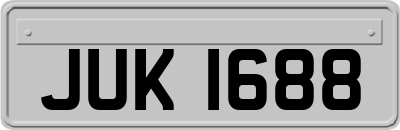 JUK 1688